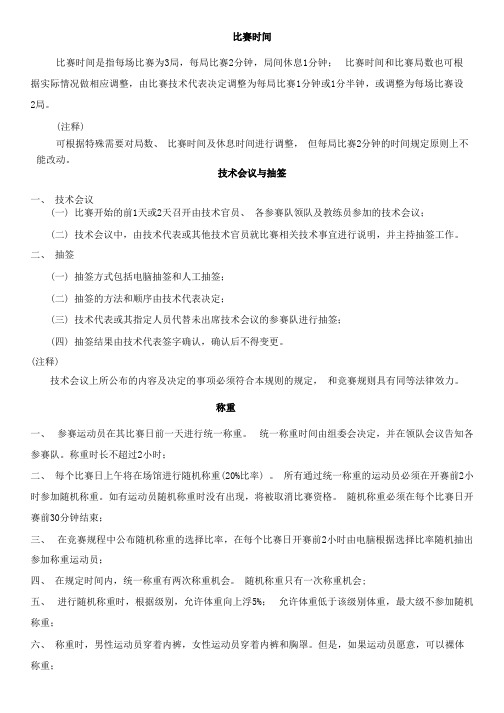 比赛时间

比赛时间是指每场比赛为3局，每局比赛2分钟，局间休息1分钟；  比赛时间和比赛局数也可根据实际情况做相应调整，由比赛技术代表决定调整为每局比赛1分钟或1分半钟，或调整为每场比赛设2局。

（注释）

可根据特殊需要对局数、 比赛时间及休息时间进行调整， 但每局比赛2分钟的时间规定原则上不能改动。

技术会议与抽签

一、 技术会议

（一） 比赛开始的前1天或2天召开由技术官员、 各参赛队领队及教练员参加的技术会议；

（二） 技术会议中，由技术代表或其他技术官员就比赛相关技术事宜进行说明，并主持抽签工作。

二、 抽签

（一） 抽签方式包括电脑抽签和人工抽签；

（二） 抽签的方法和顺序由技术代表决定；

（三） 技术代表或其指定人员代替未出席技术会议的参赛队进行抽签；

（四） 抽签结果由技术代表签字确认，确认后不得变更。

（注释）

技术会议上所公布的内容及决定的事项必须符合本规则的规定， 和竞赛规则具有同等法律效力。

称重

一、 参赛运动员在其比赛日前一天进行统一称重。 统一称重时间由组委会决定，并在领队会议告知各参赛队。称重时长不超过2小时；

二、 每个比赛日上午将在场馆进行随机称重（20%比率）。 所有通过统一称重的运动员必须在开赛前2小时参加随机称重。如有运动员随机称重时没有出现，将被取消比赛资格。 随机称重必须在每个比赛日开赛前30分钟结束；

三、 在竞赛规程中公布随机称重的选择比率，在每个比赛日开赛前2小时由电脑根据选择比率随机抽出参加称重运动员；

四、 在规定时间内，统一称重有两次称重机会。 随机称重只有一次称重机会；

五、 进行随机称重时，根据级别，允许体重向上浮5%； 允许体重低于该级别体重，最大级不参加随机称重；

六、 称重时，男性运动员穿着内裤，女性运动员穿着内裤和胸罩。但是，如果运动员愿意，可以裸体称重；